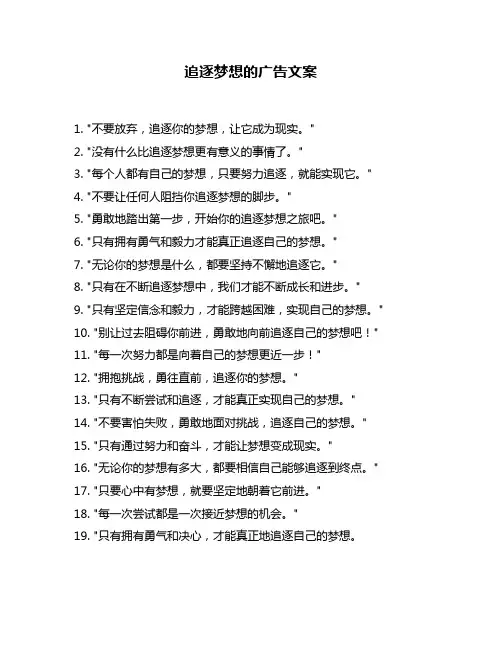 追逐梦想的广告文案

1. "不要放弃，追逐你的梦想，让它成为现实。"

2. "没有什么比追逐梦想更有意义的事情了。"

3. "每个人都有自己的梦想，只要努力追逐，就能实现它。"

4. "不要让任何人阻挡你追逐梦想的脚步。"

5. "勇敢地踏出第一步，开始你的追逐梦想之旅吧。"

6. "只有拥有勇气和毅力才能真正追逐自己的梦想。"

7. "无论你的梦想是什么，都要坚持不懈地追逐它。"

8. "只有在不断追逐梦想中，我们才能不断成长和进步。"

9. "只有坚定信念和毅力，才能跨越困难，实现自己的梦想。"

10. "别让过去阻碍你前进，勇敢地向前追逐自己的梦想吧！"

11. "每一次努力都是向着自己的梦想更近一步！"

12. "拥抱挑战，勇往直前，追逐你的梦想。"

13. "只有不断尝试和追逐，才能真正实现自己的梦想。"

14. "不要害怕失败，勇敢地面对挑战，追逐自己的梦想。"

15. "只有通过努力和奋斗，才能让梦想变成现实。"

16. "无论你的梦想有多大，都要相信自己能够追逐到终点。"

17. "只要心中有梦想，就要坚定地朝着它前进。"

18. "每一次尝试都是一次接近梦想的机会。"

19. "只有拥有勇气和决心，才能真正地追逐自己的梦想。